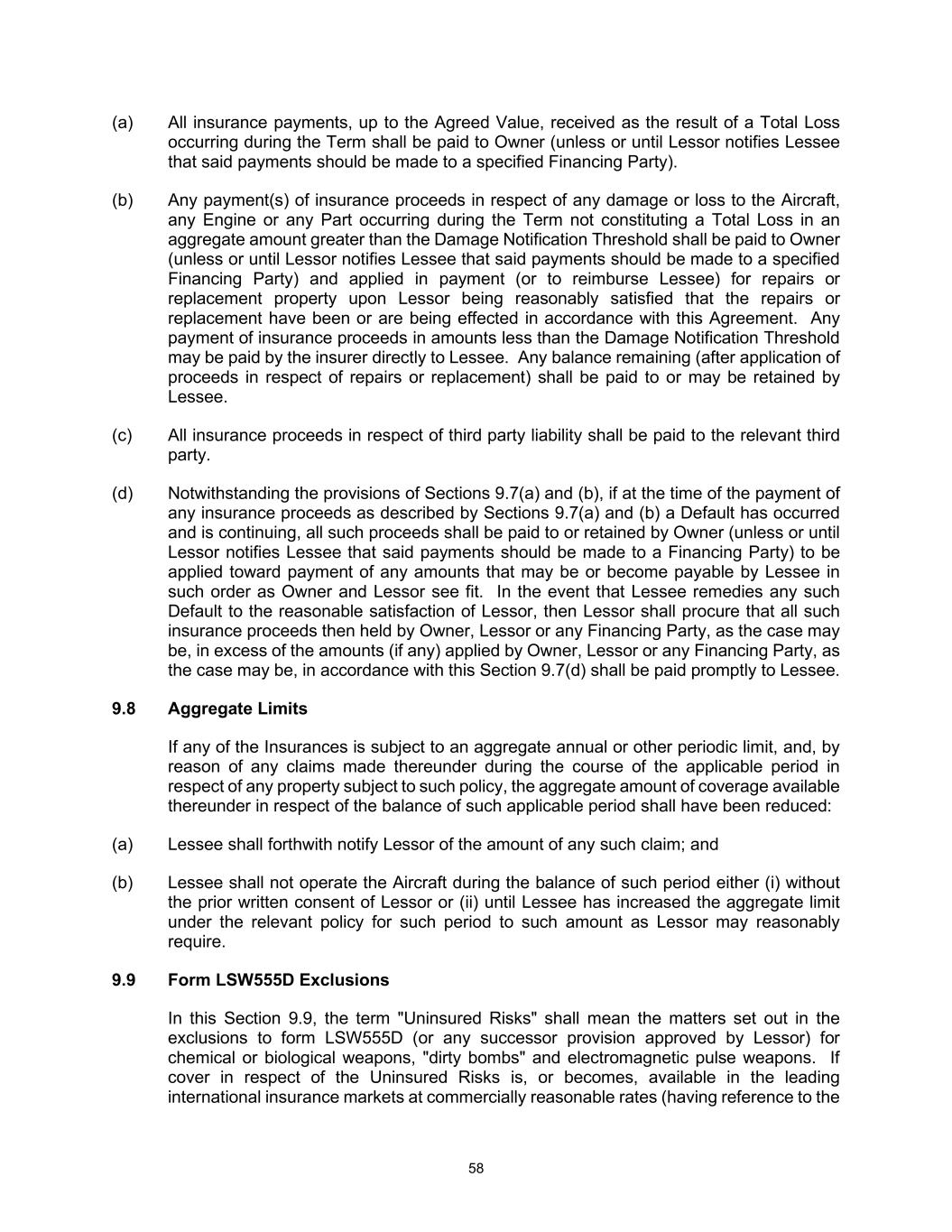 (a) All insurance payments, up to the Agreed Value, received as the result of a Total Loss occurring during the Term shall be paid to Owner (unless or until Lessor notifies Lessee that said payments should be made to a specified Financing Party).

(b) Any payment(s) of insurance proceeds in respect of any damage or loss to the Aircraft, any Engine or any Part occurring during the Term not constituting a Total Loss in an aggregate amount greater than the Damage Notification Threshold shall be paid to Owner (unless or until Lessor notifies Lessee that said payments should be made to a specified Financing Party) and applied in payment (or to reimburse Lessee) for repairs or replacement property upon Lessor being reasonably satisfied that the repairs or replacement have been or are being effected in accordance with this Agreement. Any payment of insurance proceeds in amounts less than the Damage Notification Threshold may be paid by the insurer directly to Lessee. Any balance remaining (after application of proceeds in respect of repairs or replacement) shall be paid to or may be retained by Lessee.

(c) All insurance proceeds in respect of third party liability shall be paid to the relevant third party.

(d) Notwithstanding the provisions of Sections 9.7(a) and (b), if at the time of the payment of any insurance proceeds as described by Sections 9.7(a) and (b) a Default has occurred and is continuing, all such proceeds shall be paid to or retained by Owner (unless or until Lessor notifies Lessee that said payments should be made to a Financing Party) to be applied toward payment of any amounts that may be or become payable by Lessee in such order as Owner and Lessor see fit. In the event that Lessee remedies any such Default to the reasonable satisfaction of Lessor, then Lessor shall procure that all such insurance proceeds then held by Owner, Lessor or any Financing Party, as the case may be, in excess of the amounts (if any) applied by Owner, Lessor or any Financing Party, as the case may be, in accordance with this Section 9.7(d) shall be paid promptly to Lessee.

9.8 Aggregate Limits

If any of the Insurances is subject to an aggregate annual or other periodic limit, and, by reason of any claims made thereunder during the course of the applicable period in respect of any property subject to such policy, the aggregate amount of coverage available thereunder in respect of the balance of such applicable period shall have been reduced:

(a) Lessee shall forthwith notify Lessor of the amount of any such claim; and

(b) Lessee shall not operate the Aircraft during the balance of such period either (i) without the prior written consent of Lessor or (ii) until Lessee has increased the aggregate limit under the relevant policy for such period to such amount as Lessor may reasonably require.

9.9 Form LSW555D Exclusions

In this Section 9.9, the term "Uninsured Risks" shall mean the matters set out in the exclusions to form LSW555D (or any successor provision approved by Lessor) for chemical or biological weapons, "dirty bombs" and electromagnetic pulse weapons. If cover in respect of the Uninsured Risks is, or becomes, available in the leading international insurance markets at commercially reasonable rates (having reference to the

58